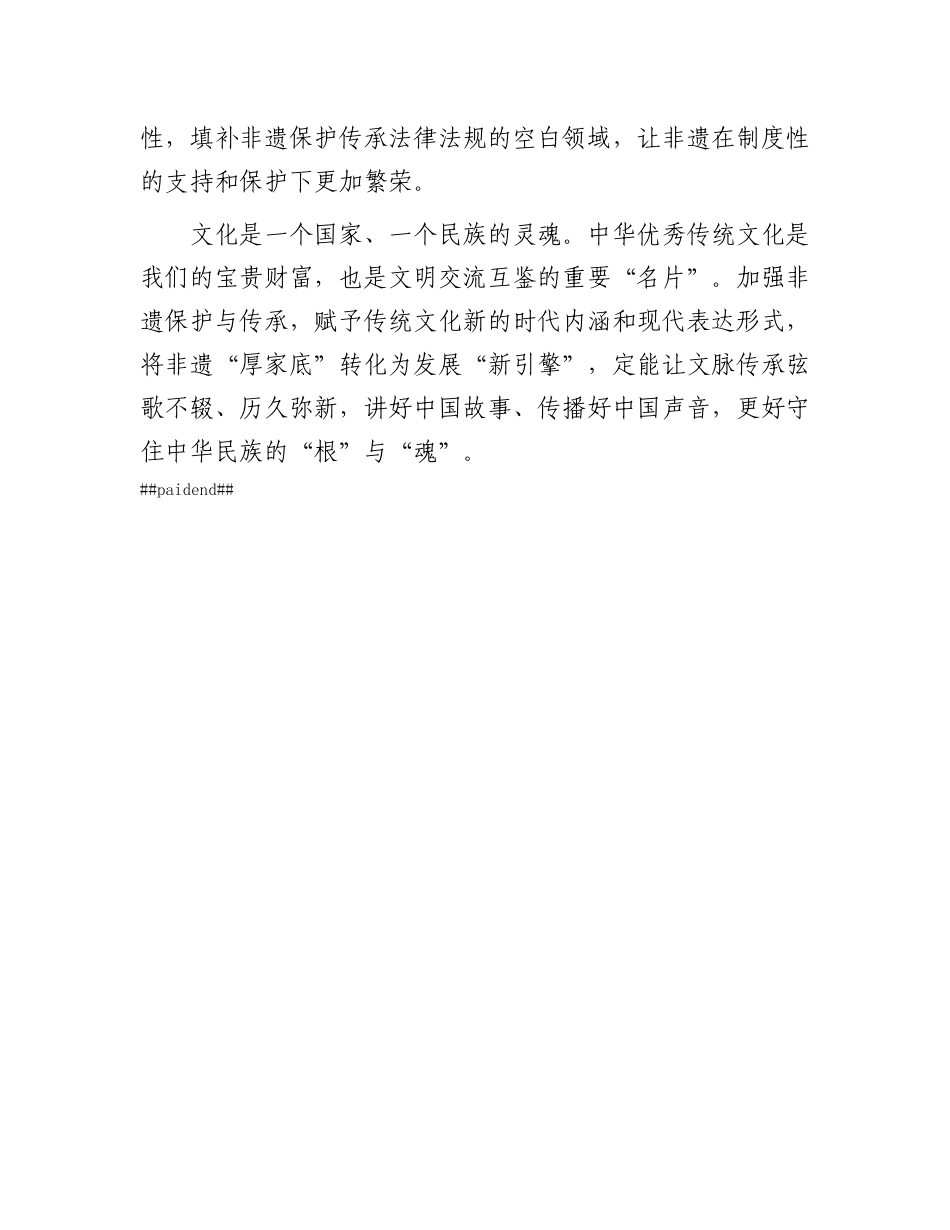 性，填补非遗保护传承法律法规的空白领域，让非遗在制度性的支持和保护下更加繁荣。

文化是一个国家、一个民族的灵魂。中华优秀传统文化是我们的宝贵财富，也是文明交流互鉴的重要“名片”。加强非遗保护与传承，赋予传统文化新的时代内涵和现代表达形式，将非遗“厚家底”转化为发展“新引擎”，定能让文脉传承弦歌不辍、历久弥新，讲好中国故事、传播好中国声音，更好守住中华民族的“根”与“魂”。
##paidend##